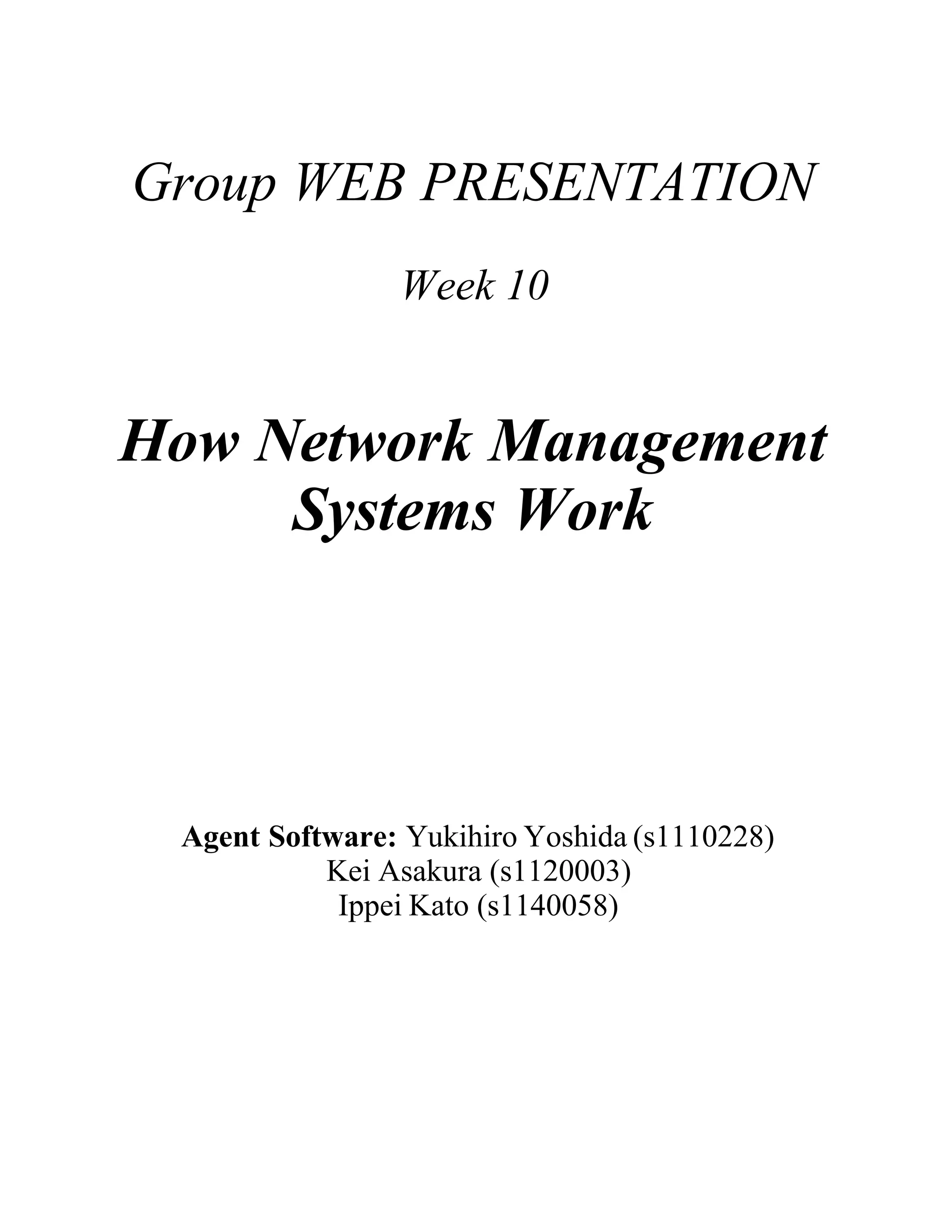 Group WEB PRESENTATION

Week 10

How Network Management Systems Work

Agent Software: Yukihiro Yoshida (s1110228)
Kei Asakura (s1120003)
Ippei Kato (s1140058)